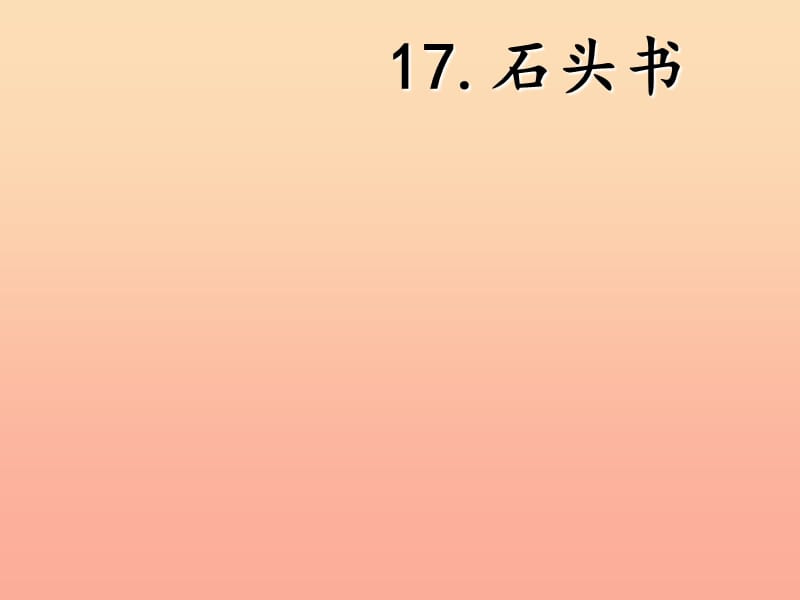 17. 石头书